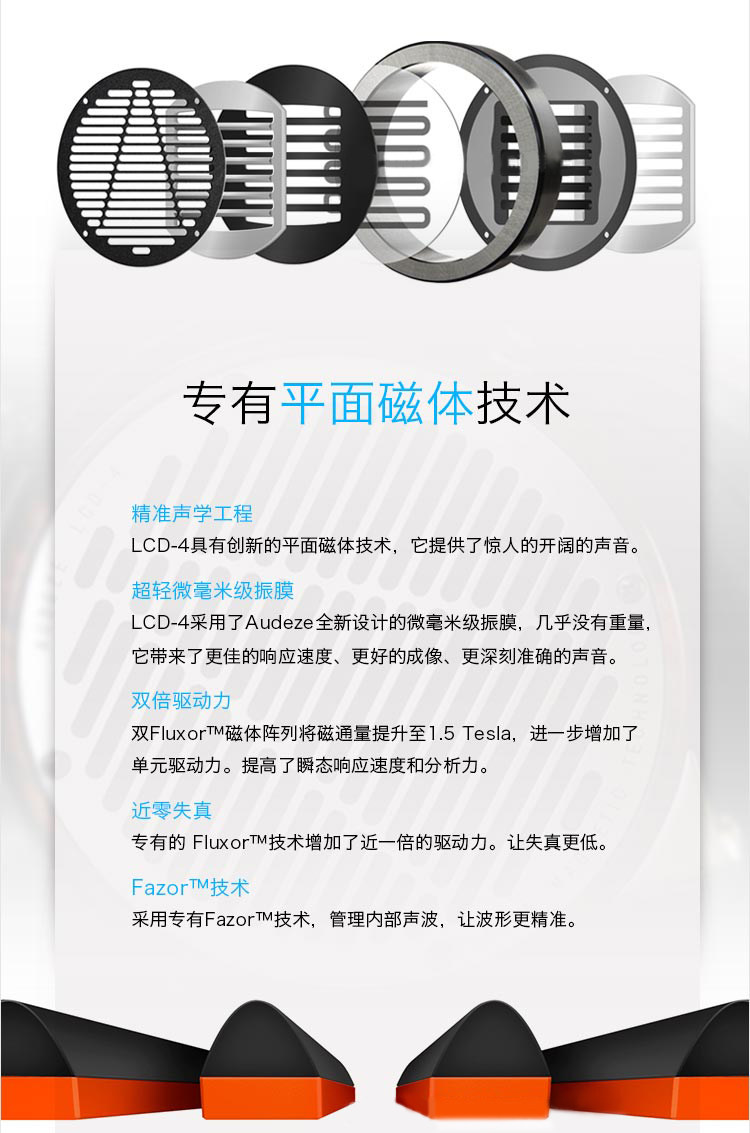 专有平面磁体技术

精准声学工程

LCD-4具有创新的平面磁体技术，它提供了惊人的开阔的声音。

超轻微毫米级振膜

LCD-4采用了Audeze全新设计的微毫米级振膜，几乎没有重量，它带来了更佳的响应速度、更好的成像、更深刻准确的声音。

双倍驱动力

双Fluxor™磁体阵列将磁通量提升至1.5 Tesla，进一步增加了单元驱动力。提高了瞬态响应速度和分析力。

近零失真

专有的Fluxor™技术增加了近一倍的驱动力。让失真更低。

Fazor™技术

采用专有Fazor™技术，管理内部声波，让波形更精准。